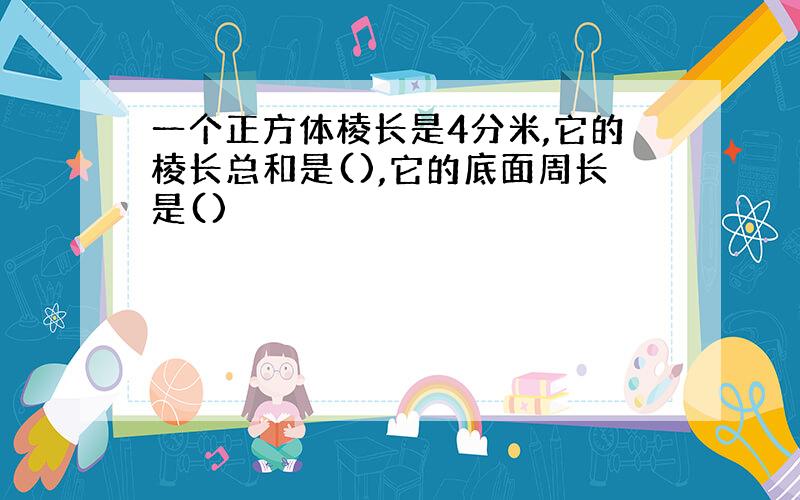 一个正方体棱长是4分米,它的棱长总和是(),它的底面周长是()